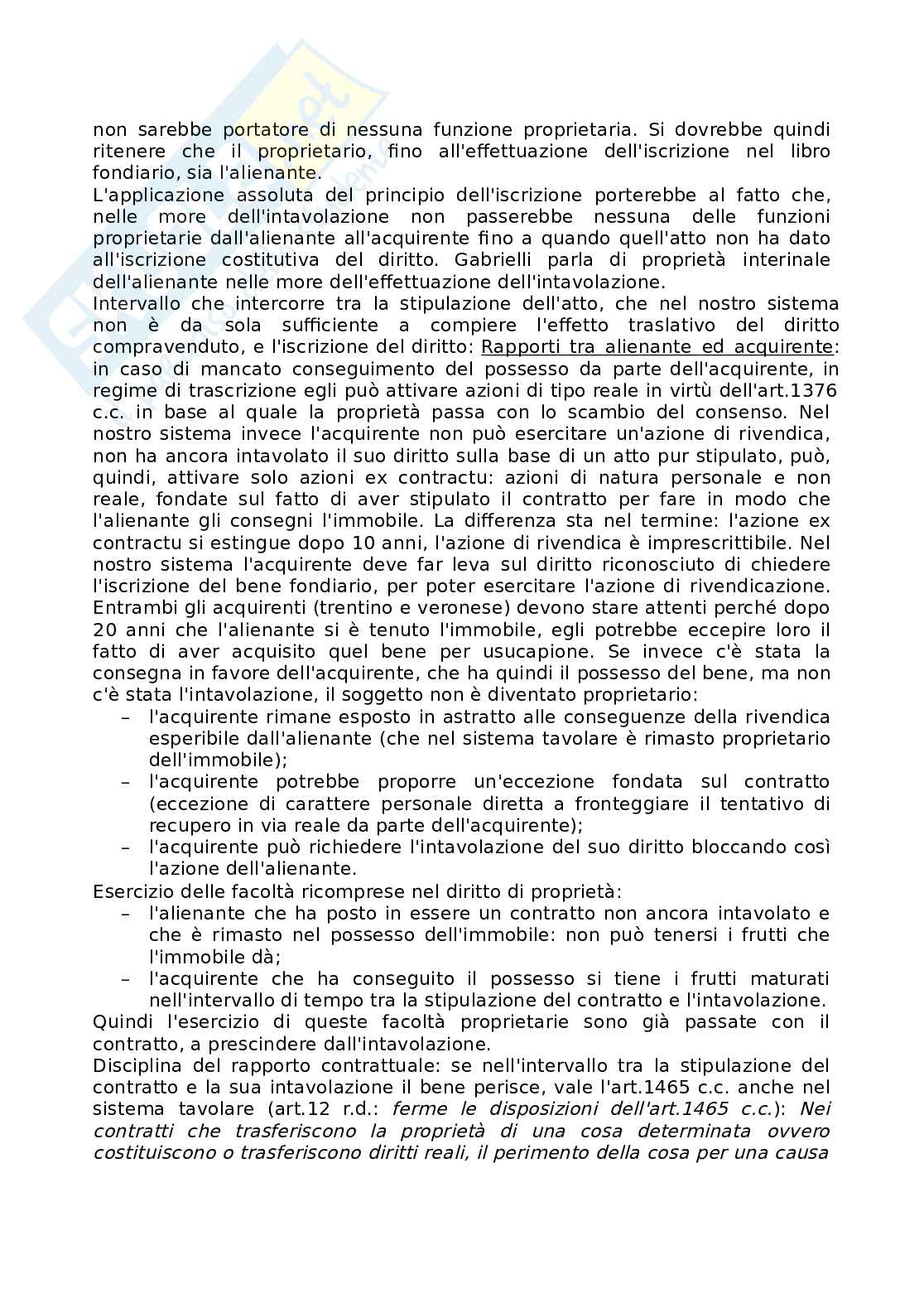 non sarebbe portatore di nessuna funzione proprietaria. Si dovrebbe quindi ritenere che il proprietario, fino all'effettuazione dell'iscrizione nel libro fondiario, sia l'alienante.
L'applicazione assoluta del principio dell'iscrizione porterebbe al fatto che, nelle more dell'intavolazione non passerebbe nessuna delle funzioni proprietarie dall'alienante all'acquirente fino a quando quell'atto non ha dato all'iscrizione costitutiva del diritto. Gabrielli parla di proprietà interinale dell'alienante nelle more dell'effettuazione dell'intavolazione.
Intervallo che intercorre tra la stipulazione dell'atto, che nel nostro sistema non è da sola sufficiente a compiere l'effetto traslativo del diritto compravenduto, e l'iscrizione del diritto: Rapporti tra alienante ed acquirente: in caso di mancato conseguimento del possesso da parte dell'acquirente, in regime di trascrizione egli può attivare azioni di tipo reale in virtù dell'art.1376 c.c. in base al quale la proprietà passa con lo scambio del consenso. Nel nostro sistema invece l'acquirente non può esercitare un'azione di rivendica, non ha ancora intavolato il suo diritto sulla base di un atto pur stipulato, può, quindi, attivare solo azioni ex contractu: azioni di natura personale e non reale, fondate sul fatto di aver stipulato il contratto per fare in modo che l'alienante gli consegni l'immobile. La differenza sta nel termine: l'azione ex contractu si estingue dopo 10 anni, l'azione di rivendica è imprescrittibile. Nel nostro sistema l'acquirente deve far leva sul diritto riconosciuto di chiedere l'iscrizione del bene fondiario, per poter esercitare l'azione di rivendicazione. Entrambi gli acquirenti (trentino e veronese) devono stare attenti perché dopo 20 anni che l'alienante si è tenuto l'immobile, egli potrebbe eccepire loro il fatto di aver acquisito quel bene per usucapione. Se invece c'è stata la consegna in favore dell'acquirente, che ha quindi il possesso del bene, ma non c'è stata l'intavolazione, il soggetto non è diventato proprietario:
– l'acquirente rimane esposto in astratto alle conseguenze della rivendica esperibile dall'alienante (che nel sistema tavolare è rimasto proprietario dell'immobile);
– l'acquirente potrebbe proporre un'eccezione fondata sul contratto (eccezione di carattere personale diretta a fronteggiare il tentativo di recupero in via reale da parte dell'acquirente);
– l'acquirente può richiedere l'intavolazione del suo diritto bloccando così l'azione dell'alienante.
Esercizio delle facoltà ricomprese nel diritto di proprietà:
– l'alienante che ha posto in essere un contratto non ancora intavolato e che è rimasto nel possesso dell'immobile: non può tenersi i frutti che l'immobile dà;
– l'acquirente che ha conseguito il possesso si tiene i frutti maturati nell'intervallo di tempo tra la stipulazione del contratto e l'intavolazione.
Quindi l'esercizio di queste facoltà proprietarie sono già passate con il contratto, a prescindere dall'intavolazione.
Disciplina del rapporto contrattuale: se nell'intervallo tra la stipulazione del contratto e la sua intavolazione il bene perisce, vale l'art.1465 c.c. anche nel sistema tavolare (art.12 r.d.: ferme le disposizioni dell'art.1465 c.c.): Nei contratti che trasferiscono la proprietà di una cosa determinata ovvero costituiscono o trasferiscono diritti reali, il perimento della cosa per una causa